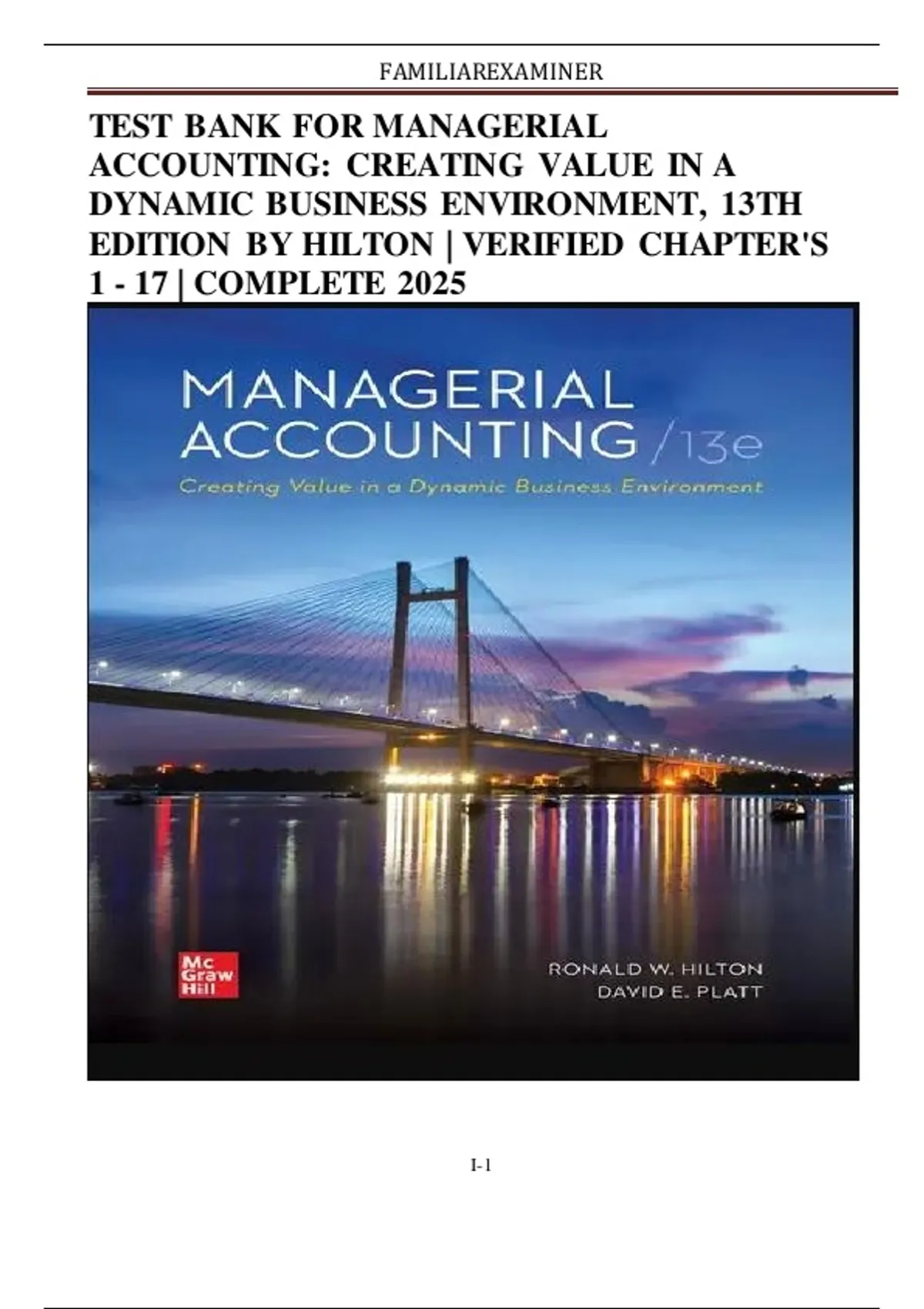 FAMILIAREXAMINER

TEST BANK FOR MANAGERIAL ACCOUNTING: CREATING VALUE IN A DYNAMIC BUSINESS ENVIRONMENT, 13TH EDITION BY HILTON | VERIFIED CHAPTER'S 1 - 17 | COMPLETE 2025

MANAGERIAL ACCOUNTING /13e

Creating Value in a Dynamic Business Environment

Mc Graw Hill

RONALD W. HILTON
DAVID E. PLATT

I-1